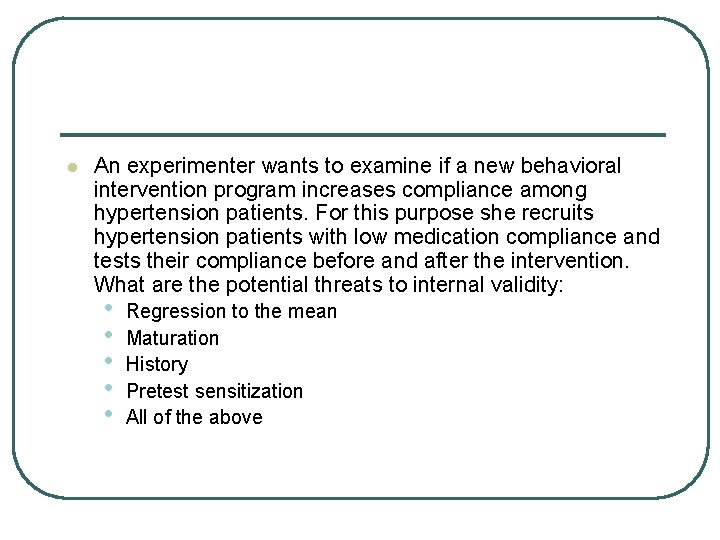 An experimenter wants to examine if a new behavioral intervention program increases compliance among hypertension patients. For this purpose she recruits hypertension patients with low medication compliance and tests their compliance before and after the intervention. What are the potential threats to internal validity:

- Regression to the mean
- Maturation
- History
- Pretest sensitization
- All of the above